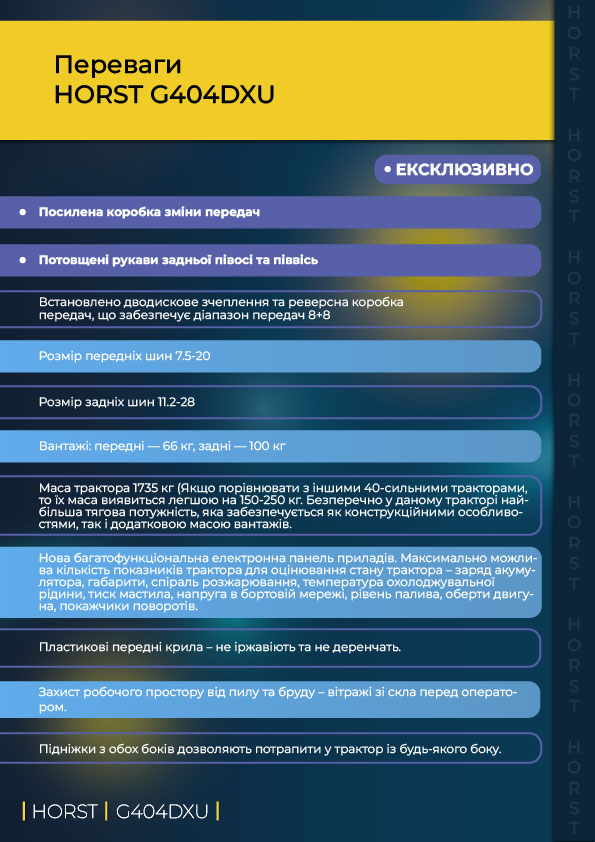 Переваги
HORST G404DXU

• ЕКСКЛЮЗИВНО

• Посилена коробка зміни передач

• Потовщені рукави задньої півосі та піввісь

Встановлено дводискове зчеплення та реверсна коробка передач, що забезпечує діапазон передач 8+8

Розмір передніх шин 7.5-20

Розмір задніх шин 11.2-28

Вантажі: передні — 66 кг, задні — 100 кг

Маса трактора 1735 кг (Якщо порівнювати з іншими 40-сильними тракторами, то їх маса виявиться легшою на 150-250 кг. Безперечно у даному тракторі найбільша тягова потужність, яка забезпечується як конструкційними особливостями, так і додатковою масою вантажів.

Нова багатофункціональна електронна панель приладів. Максимально можлива кількість показників трактора для оцінювання стану трактора – заряд акумулятора, габарити, спіраль розжарювання, температура охолоджувальної рідини, тиск мастила, напруга в бортовій мережі, рівень палива, оберти двигуна, покажчики поворотів.

Пластикові передні крила – не іржавіють та не деренчать.

Захист робочого простору від пилу та бруду – вітражі зі скла перед оператором.

Підніжки з обох боків дозволяють потрапити у трактор із будь-якого боку.

| HORST | G404DXU |

HORST HORST HORST HORST HORST HORST HORST